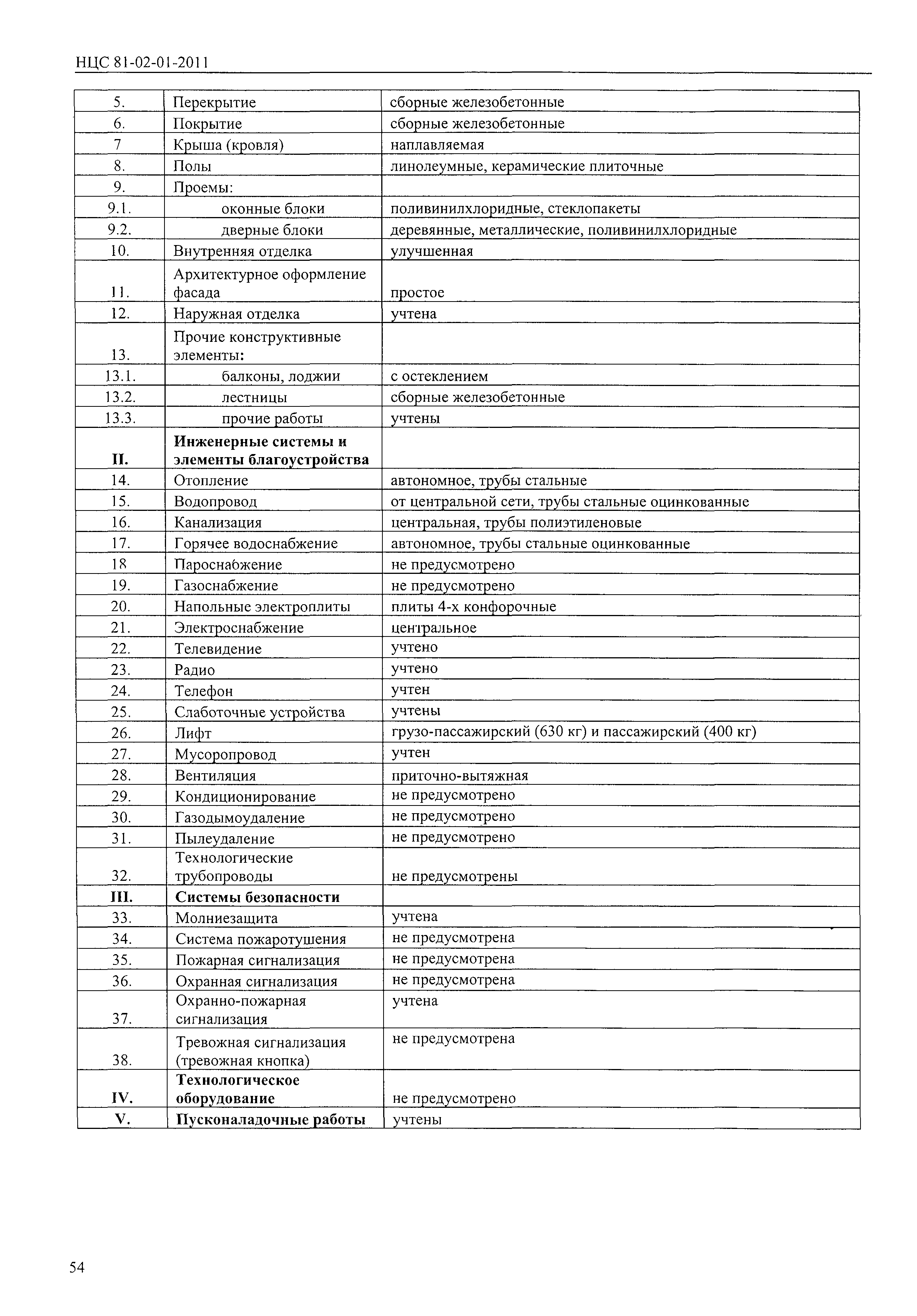 НЦС 81-02-01-2011

| | | |
|---|---|---|
| 5. | Перекрытие | сборные железобетонные |
| 6. | Покрытие | сборные железобетонные |
| 7 | Крыша (кровля) | наплавляемая |
| 8. | Полы | линолеумные, керамические плиточные |
| 9. | Проемы: | |
| 9.1. | оконные блоки | поливинилхлоридные, стеклопакеты |
| 9.2. | дверные блоки | деревянные, металлические, поливинилхлоридные |
| 10. | Внутренняя отделка | улучшенная |
| 11. | Архитектурное оформление фасада | простое |
| 12. | Наружная отделка | учтена |
| 13. | Прочие конструктивные элементы: | |
| 13.1. | балконы, лоджии | с остеклением |
| 13.2. | лестницы | сборные железобетонные |
| 13.3. | прочие работы | учтены |
| **II.** | **Инженерные системы и элементы благоустройства** | |
| 14. | Отопление | автономное, трубы стальные |
| 15. | Водопровод | от центральной сети, трубы стальные оцинкованные |
| 16. | Канализация | центральная, трубы полиэтиленовые |
| 17. | Горячее водоснабжение | автономное, трубы стальные оцинкованные |
| 18 | Пароснабжение | не предусмотрено |
| 19. | Газоснабжение | не предусмотрено |
| 20. | Напольные электроплиты | плиты 4-х конфорочные |
| 21. | Электроснабжение | центральное |
| 22. | Телевидение | учтено |
| 23. | Радио | учтено |
| 24. | Телефон | учтен |
| 25. | Слаботочные устройства | учтены |
| 26. | Лифт | грузо-пассажирский (630 кг) и пассажирский (400 кг) |
| 27. | Мусоропровод | учтен |
| 28. | Вентиляция | приточно-вытяжная |
| 29. | Кондиционирование | не предусмотрено |
| 30. | Газодымоудаление | не предусмотрено |
| 31. | Пылеудаление | не предусмотрено |
| 32. | Технологические трубопроводы | не предусмотрены |
| **III.** | **Системы безопасности** | |
| 33. | Молниезащита | учтена |
| 34. | Система пожаротушения | не предусмотрена |
| 35. | Пожарная сигнализация | не предусмотрена |
| 36. | Охранная сигнализация | не предусмотрена |
| 37. | Охранно-пожарная сигнализация | учтена |
| 38. | Тревожная сигнализация (тревожная кнопка) | не предусмотрена |
| **IV.** | **Технологическое оборудование** | не предусмотрено |
| **V.** | **Пусконаладочные работы** | учтены |

54